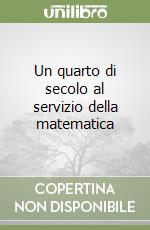 unilibro

Un quarto di secolo al servizio della matematica

COPERTINA NON DISPONIBILE